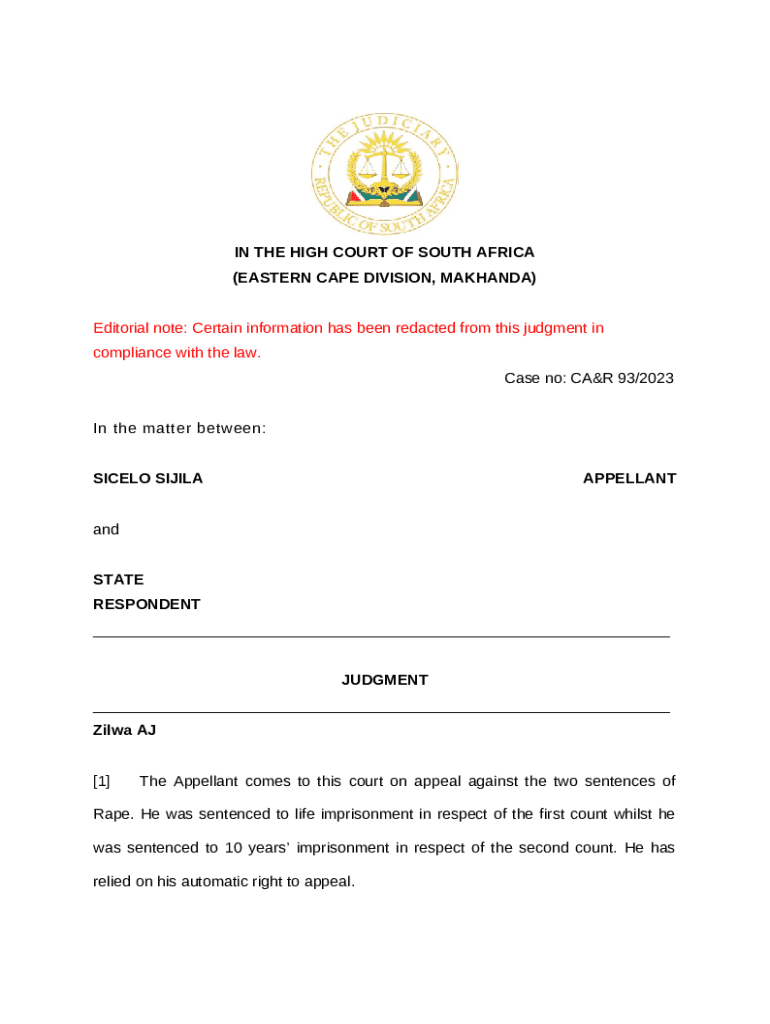 THE JUDICIARY
REPUBLIC OF SOUTH AFRICA

IN THE HIGH COURT OF SOUTH AFRICA
(EASTERN CAPE DIVISION, MAKHANDA)

Editorial note: Certain information has been redacted from this judgment in compliance with the law.

Case no: CA&R 93/2023

In the matter between:

SICELO SIJILA APPELLANT

and

STATE
RESPONDENT

JUDGMENT

Zilwa AJ

[1] The Appellant comes to this court on appeal against the two sentences of Rape. He was sentenced to life imprisonment in respect of the first count whilst he was sentenced to 10 years' imprisonment in respect of the second count. He has relied on his automatic right to appeal.